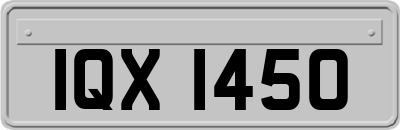 IQX 1450